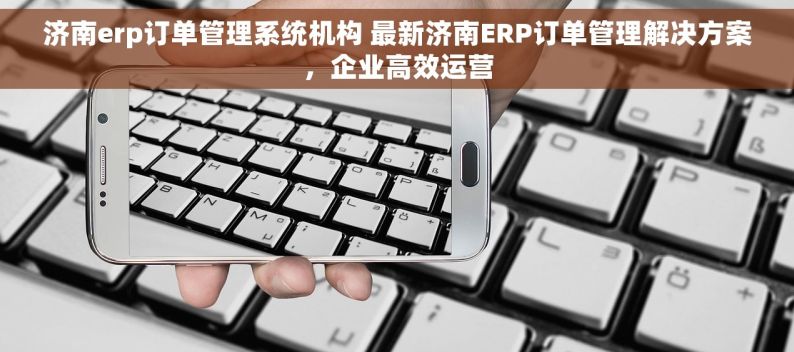 济南erp订单管理系统机构 最新济南ERP订单管理解决方案，企业高效运营